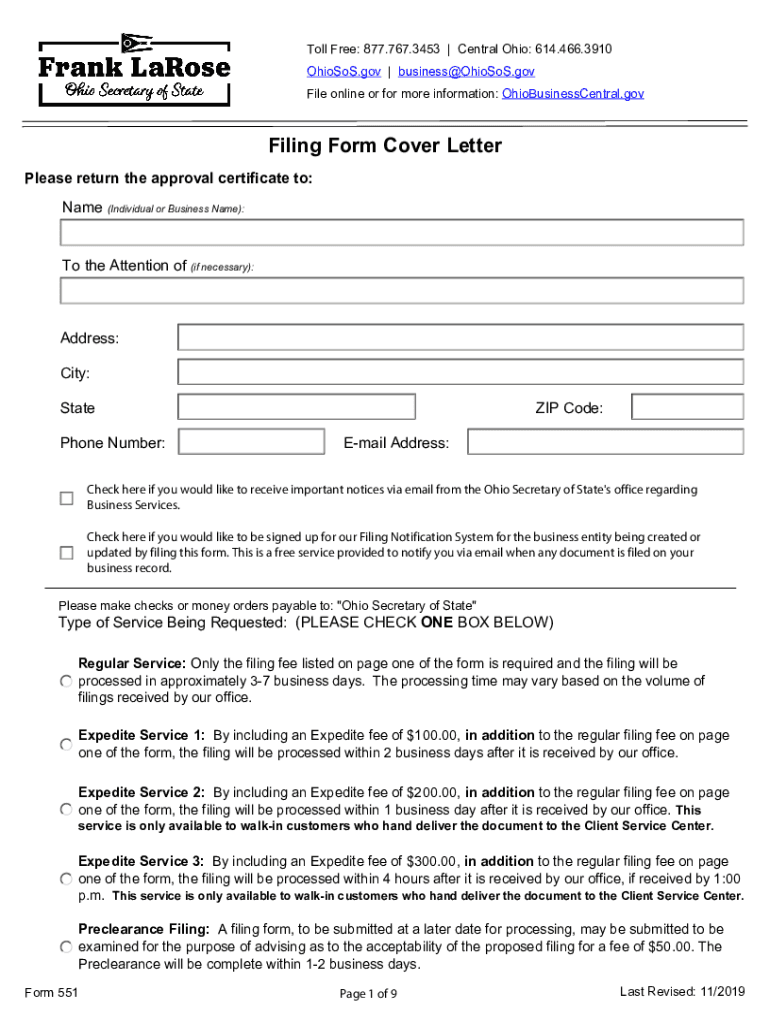 Frank LaRose
Ohio Secretary of State

Toll Free: 877.767.3453 | Central Ohio: 614.466.3910
OhioSoS.gov | business@OhioSoS.gov
File online or for more information: OhioBusinessCentral.gov

Filing Form Cover Letter

Please return the approval certificate to:

Name (Individual or Business Name):

To the Attention of (if necessary):

Address:

City:

State

ZIP Code:

Phone Number:

E-mail Address:

Check here if you would like to receive important notices via email from the Ohio Secretary of State's office regarding Business Services.

Check here if you would like to be signed up for our Filing Notification System for the business entity being created or updated by filing this form. This is a free service provided to notify you via email when any document is filed on your business record.

Please make checks or money orders payable to: "Ohio Secretary of State"

Type of Service Being Requested: (PLEASE CHECK ONE BOX BELOW)

Regular Service: Only the filing fee listed on page one of the form is required and the filing will be processed in approximately 3-7 business days. The processing time may vary based on the volume of filings received by our office.

Expedite Service 1: By including an Expedite fee of $100.00, in addition to the regular filing fee on page one of the form, the filing will be processed within 2 business days after it is received by our office.

Expedite Service 2: By including an Expedite fee of $200.00, in addition to the regular filing fee on page one of the form, the filing will be processed within 1 business day after it is received by our office. This service is only available to walk-in customers who hand deliver the document to the Client Service Center.

Expedite Service 3: By including an Expedite fee of $300.00, in addition to the regular filing fee on page one of the form, the filing will be processed within 4 hours after it is received by our office, if received by 1:00 p.m. This service is only available to walk-in customers who hand deliver the document to the Client Service Center.

Preclearance Filing: A filing form, to be submitted at a later date for processing, may be submitted to be examined for the purpose of advising as to the acceptability of the proposed filing for a fee of $50.00. The Preclearance will be complete within 1-2 business days.

Form 551

Page 1 of 9

Last Revised: 11/2019